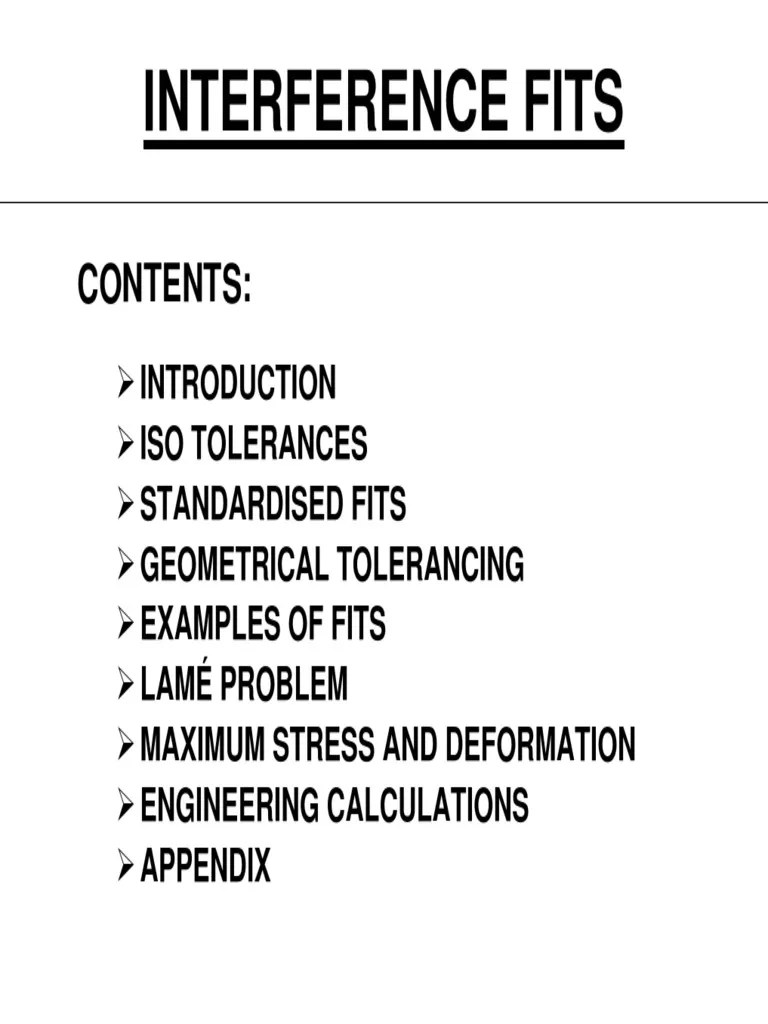 INTERFERENCE FITS

CONTENTS:

➢ INTRODUCTION
➢ ISO TOLERANCES
➢ STANDARDISED FITS
➢ GEOMETRICAL TOLERANCING
➢ EXAMPLES OF FITS
➢ LAMÉ PROBLEM
➢ MAXIMUM STRESS AND DEFORMATION
➢ ENGINEERING CALCULATIONS
➢ APPENDIX